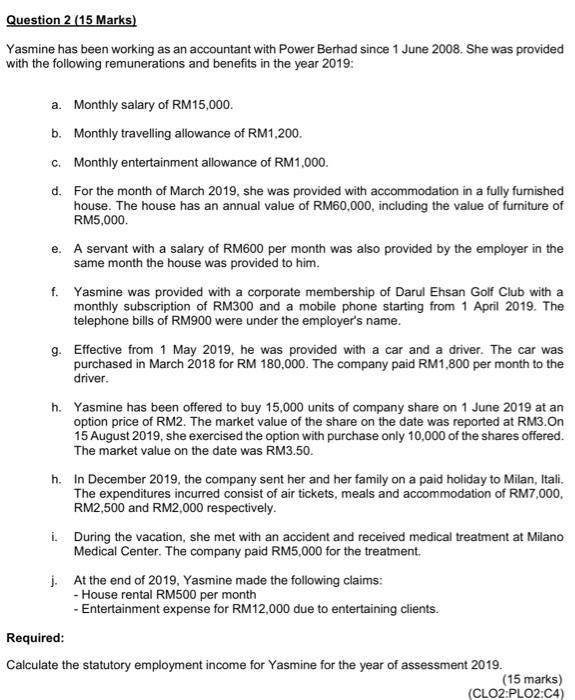 Question 2 (15 Marks)

Yasmine has been working as an accountant with Power Berhad since 1 June 2008. She was provided with the following remunerations and benefits in the year 2019:

a. Monthly salary of RM15,000.

b. Monthly travelling allowance of RM1,200.

c. Monthly entertainment allowance of RM1,000.

d. For the month of March 2019, she was provided with accommodation in a fully furnished house. The house has an annual value of RM60,000, including the value of furniture of RM5,000.

e. A servant with a salary of RM600 per month was also provided by the employer in the same month the house was provided to him.

f. Yasmine was provided with a corporate membership of Darul Ehsan Golf Club with a monthly subscription of RM300 and a mobile phone starting from 1 April 2019. The telephone bills of RM900 were under the employer's name.

g. Effective from 1 May 2019, he was provided with a car and a driver. The car was purchased in March 2018 for RM 180,000. The company paid RM1,800 per month to the driver.

h. Yasmine has been offered to buy 15,000 units of company share on 1 June 2019 at an option price of RM2. The market value of the share on the date was reported at RM3.On 15 August 2019, she exercised the option with purchase only 10,000 of the shares offered. The market value on the date was RM3.50.

h. In December 2019, the company sent her and her family on a paid holiday to Milan, Itali. The expenditures incurred consist of air tickets, meals and accommodation of RM7,000, RM2,500 and RM2,000 respectively.

i. During the vacation, she met with an accident and received medical treatment at Milano Medical Center. The company paid RM5,000 for the treatment.

j. At the end of 2019, Yasmine made the following claims:
- House rental RM500 per month
- Entertainment expense for RM12,000 due to entertaining clients.

Required:

Calculate the statutory employment income for Yasmine for the year of assessment 2019.

(15 marks)
(CLO2:PLO2:C4)